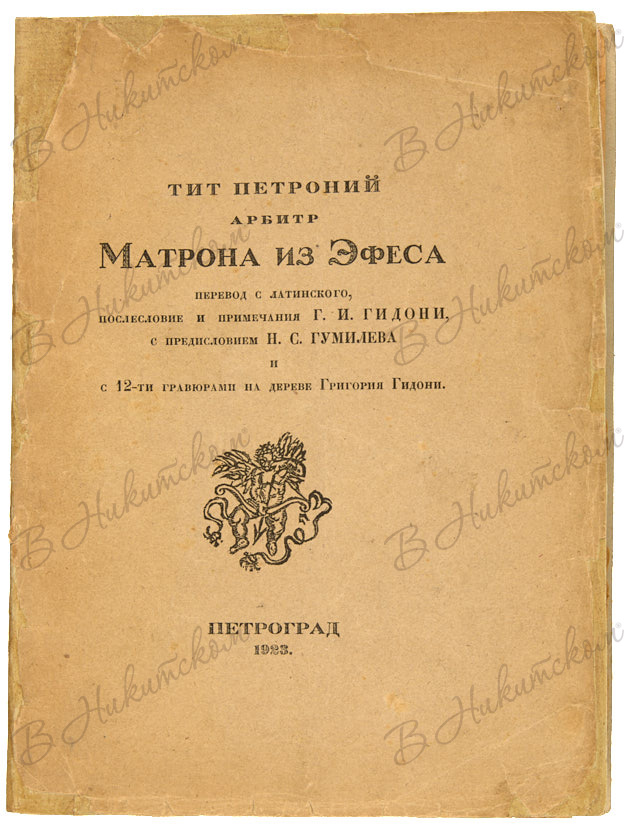 ТИТ ПЕТРОНИЙ
АРБИТР
МАТРОНА ИЗ ЭФЕСА

ПЕРЕВОД С ЛАТИНСКОГО,
ПОСЛЕСЛОВИЕ И ПРИМЕЧАНИЯ Г. И. ГИДОНИ,
С ПРЕДИСЛОВИЕМ Н. С. ГУМИЛЕВА
И
С 12-ТИ ГРАВЮРАМИ НА ДЕРЕВЕ ГРИГОРИЯ ГИДОНИ.

ПЕТРОГРАД
1923.

В Никитском